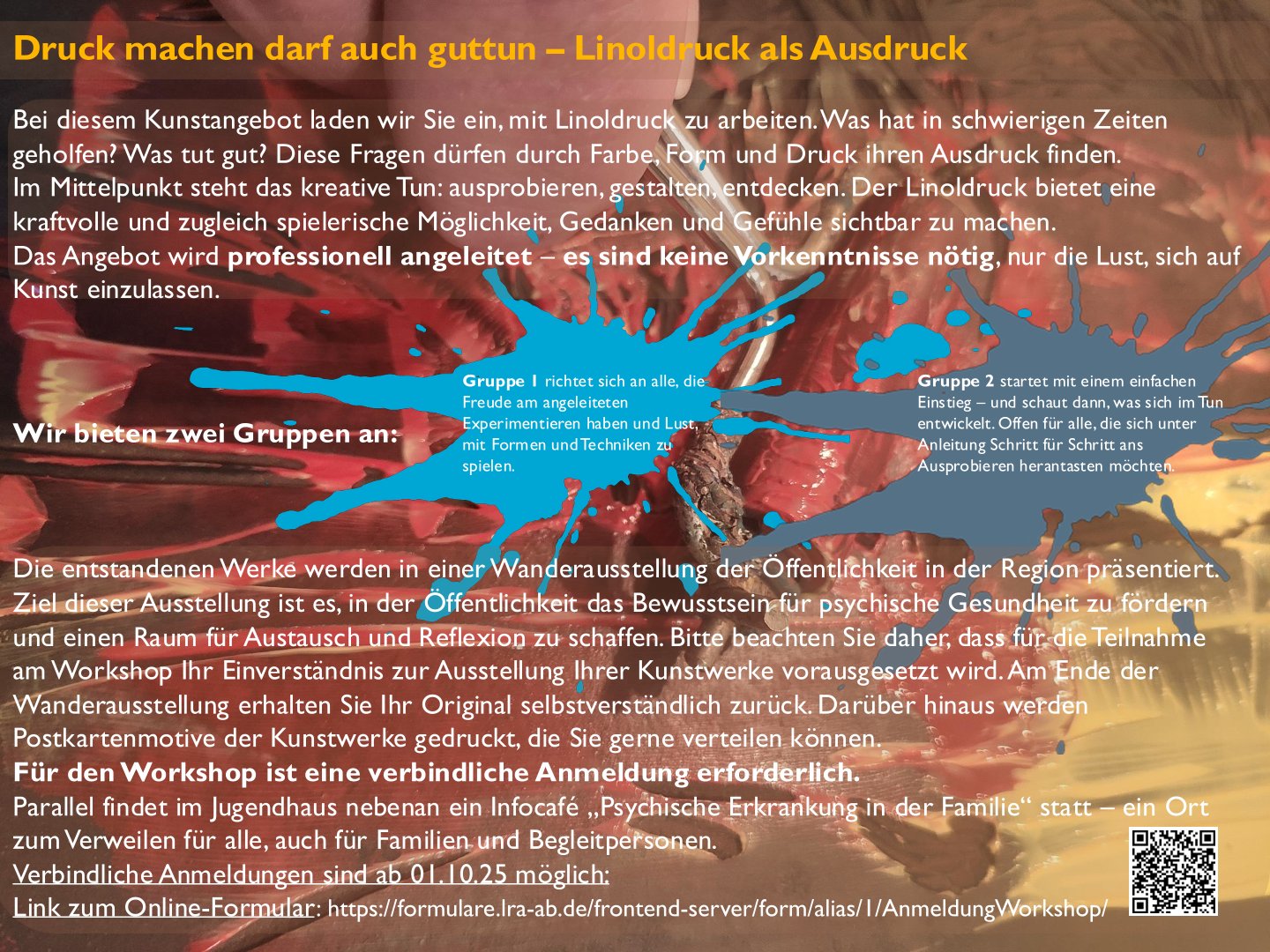 Druck machen darf auch guttun – Linoldruck als Ausdruck

Bei diesem Kunstangebot laden wir Sie ein, mit Linoldruck zu arbeiten. Was hat in schwierigen Zeiten geholfen? Was tut gut? Diese Fragen dürfen durch Farbe, Form und Druck ihren Ausdruck finden.
Im Mittelpunkt steht das kreative Tun: ausprobieren, gestalten, entdecken. Der Linoldruck bietet eine kraftvolle und zugleich spielerische Möglichkeit, Gedanken und Gefühle sichtbar zu machen.
Das Angebot wird professionell angeleitet – es sind keine Vorkenntnisse nötig, nur die Lust, sich auf Kunst einzulassen.

Wir bieten zwei Gruppen an:

Gruppe 1 richtet sich an alle, die Freude am angeleiteten Experimentieren haben und Lust, mit Formen und Techniken zu spielen.

Gruppe 2 startet mit einem einfachen Einstieg – und schaut dann, was sich im Tun entwickelt. Offen für alle, die sich unter Anleitung Schritt für Schritt ans Ausprobieren herantasten möchten.

Die entstandenen Werke werden in einer Wanderausstellung der Öffentlichkeit in der Region präsentiert. Ziel dieser Ausstellung ist es, in der Öffentlichkeit das Bewusstsein für psychische Gesundheit zu fördern und einen Raum für Austausch und Reflexion zu schaffen. Bitte beachten Sie daher, dass für die Teilnahme am Workshop Ihr Einverständnis zur Ausstellung Ihrer Kunstwerke vorausgesetzt wird. Am Ende der Wanderausstellung erhalten Sie Ihr Original selbstverständlich zurück. Darüber hinaus werden Postkartenmotive der Kunstwerke gedruckt, die Sie gerne verteilen können.
Für den Workshop ist eine verbindliche Anmeldung erforderlich.
Parallel findet im Jugendhaus nebenan ein Infocafé „Psychische Erkrankung in der Familie“ statt – ein Ort zum Verweilen für alle, auch für Familien und Begleitpersonen.
Verbindliche Anmeldungen sind ab 01.10.25 möglich:
Link zum Online-Formular: https://formulare.lra-ab.de/frontend-server/form/alias/1/AnmeldungWorkshop/